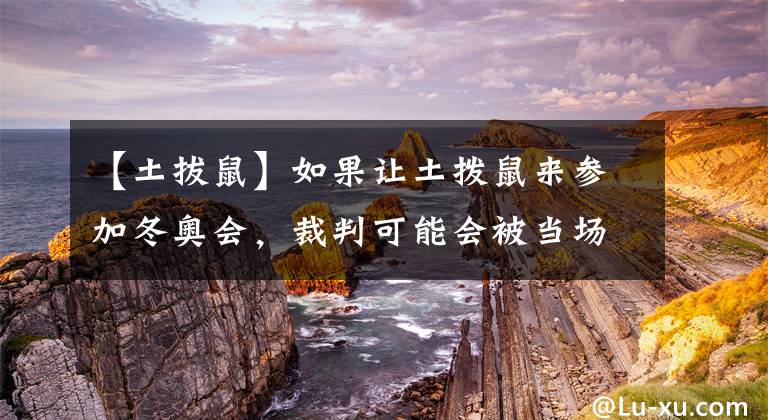 【土拨鼠】如果让土拨鼠来参加冬奥会，裁判可能会被当场

@Lu-xu.com